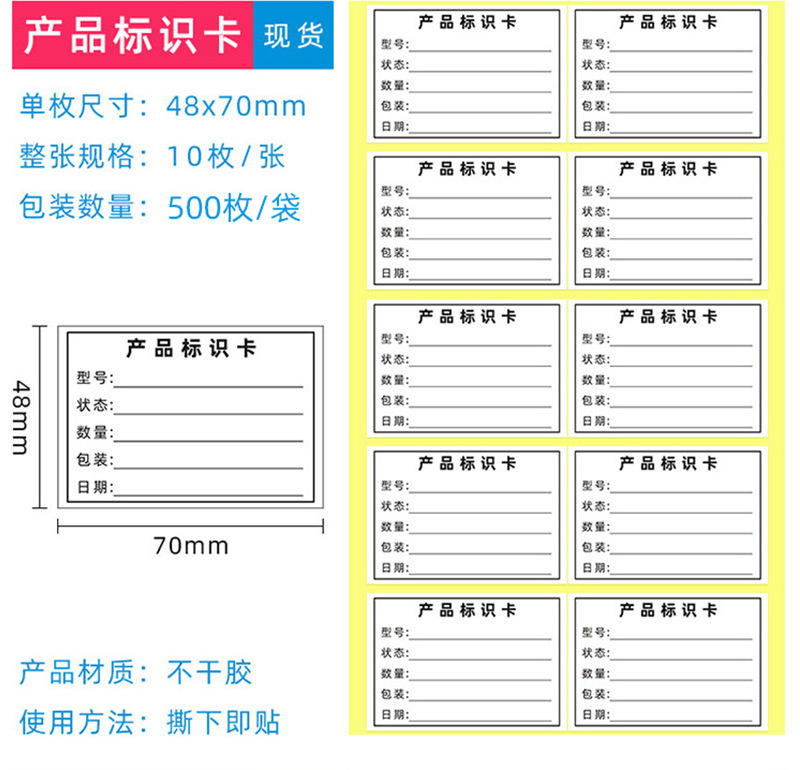 产品标识卡 现货

单枚尺寸：48x70mm

整张规格：10枚/张

包装数量：500枚/袋

48mm

产品标识卡
型号:____
状态:____
数量:____
包装:____
日期:____

70mm

产品材质：不干胶

使用方法：撕下即贴

产品标识卡
型号:____
状态:____
数量:____
包装:____
日期:____

产品标识卡
型号:____
状态:____
数量:____
包装:____
日期:____

产品标识卡
型号:____
状态:____
数量:____
包装:____
日期:____

产品标识卡
型号:____
状态:____
数量:____
包装:____
日期:____

产品标识卡
型号:____
状态:____
数量:____
包装:____
日期:____

产品标识卡
型号:____
状态:____
数量:____
包装:____
日期:____

产品标识卡
型号:____
状态:____
数量:____
包装:____
日期:____

产品标识卡
型号:____
状态:____
数量:____
包装:____
日期:____

产品标识卡
型号:____
状态:____
数量:____
包装:____
日期:____

产品标识卡
型号:____
状态:____
数量:____
包装:____
日期:____